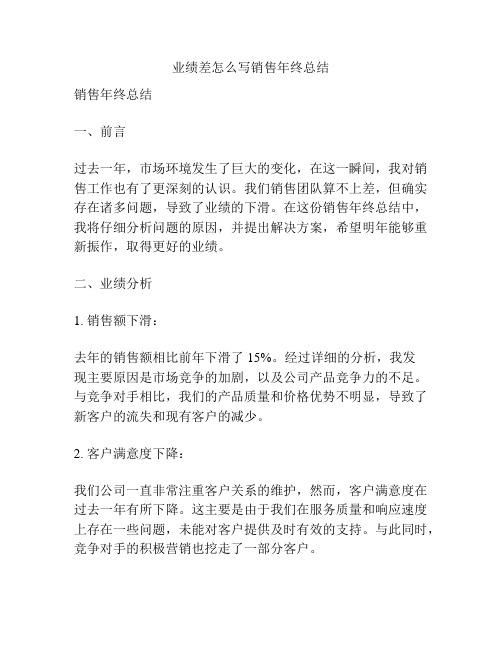 业绩差怎么写销售年终总结

销售年终总结

一、前言

过去一年，市场环境发生了巨大的变化，在这一瞬间，我对销售工作也有了更深刻的认识。我们销售团队算不上差，但确实存在诸多问题，导致了业绩的下滑。在这份销售年终总结中，我将仔细分析问题的原因，并提出解决方案，希望明年能够重新振作，取得更好的业绩。

二、业绩分析

1. 销售额下滑：

去年的销售额相比前年下滑了 15%。经过详细的分析，我发现主要原因是市场竞争的加剧，以及公司产品竞争力的不足。与竞争对手相比，我们的产品质量和价格优势不明显，导致了新客户的流失和现有客户的减少。

2. 客户满意度下降：

我们公司一直非常注重客户关系的维护，然而，客户满意度在过去一年有所下降。这主要是由于我们在服务质量和响应速度上存在一些问题，未能对客户提供及时有效的支持。与此同时，竞争对手的积极营销也挖走了一部分客户。